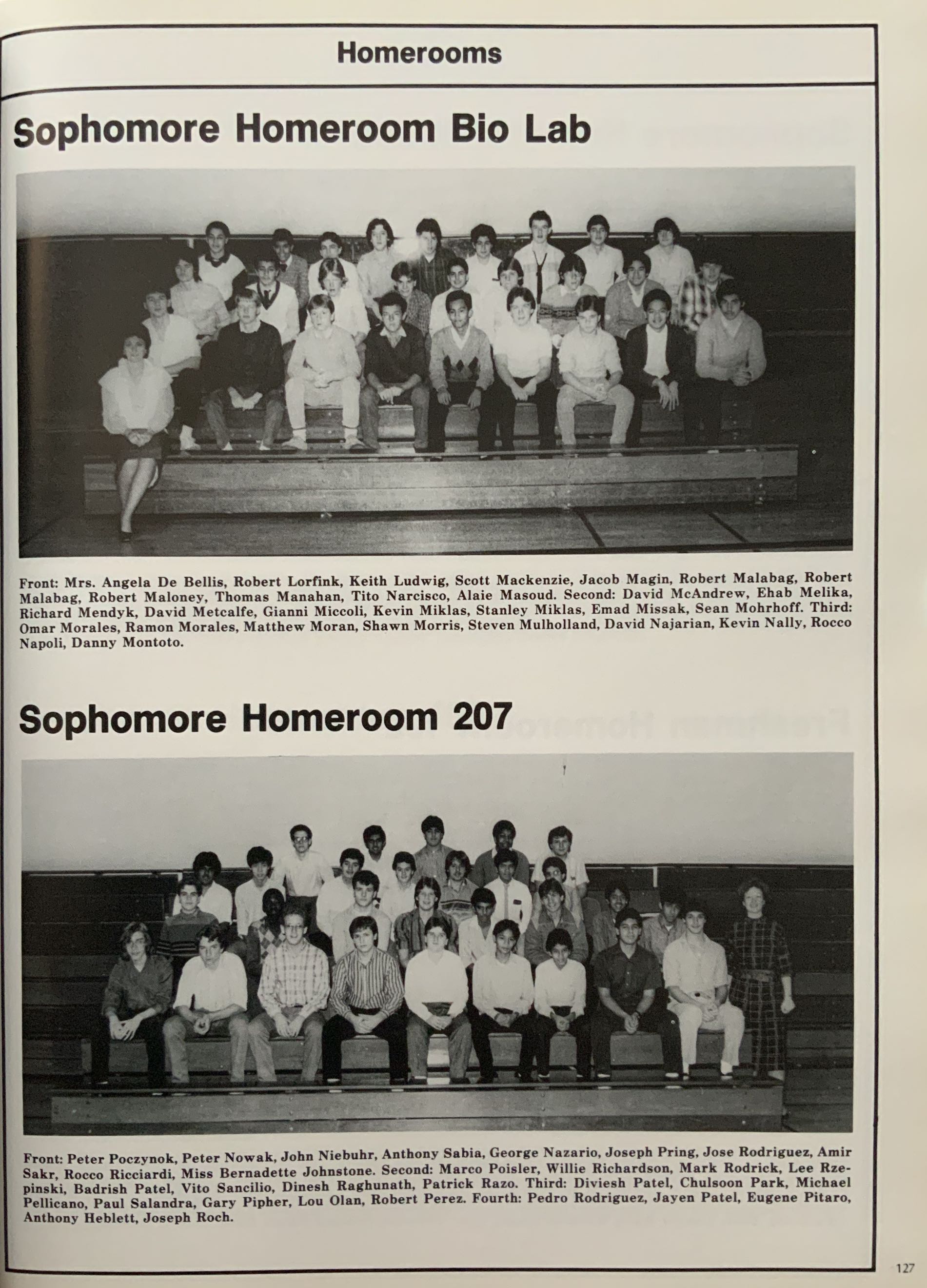 Homerooms

Sophomore Homeroom Bio Lab

Front: Mrs. Angela De Bellis, Robert Lorfink, Keith Ludwig, Scott Mackenzie, Jacob Magin, Robert Malabag, Robert Malabag, Robert Maloney, Thomas Manahan, Tito Narcisco, Alaie Masoud. Second: David McAndrew, Ehab Melika, Richard Mendyk, David Metcalfe, Gianni Miccoli, Kevin Miklas, Stanley Miklas, Emad Missak, Sean Mohrhoff. Third: Omar Morales, Ramon Morales, Matthew Moran, Shawn Morris, Steven Mulholland, David Najarian, Kevin Nally, Rocco Napoli, Danny Montoto.

Sophomore Homeroom 207

Front: Peter Poczynok, Peter Nowak, John Niebuhr, Anthony Sabia, George Nazario, Joseph Pring, Jose Rodriguez, Amir Sakr, Rocco Ricciardi, Miss Bernadette Johnstone. Second: Marco Poisler, Willie Richardson, Mark Rodrick, Lee Rzepinski, Badrish Patel, Vito Sancilio, Dinesh Raghunath, Patrick Razo. Third: Diviesh Patel, Chulsoon Park, Michael Pellicano, Paul Salandra, Gary Pipher, Lou Olan, Robert Perez. Fourth: Pedro Rodriguez, Jayen Patel, Eugene Pitaro, Anthony Heblett, Joseph Roch.

127